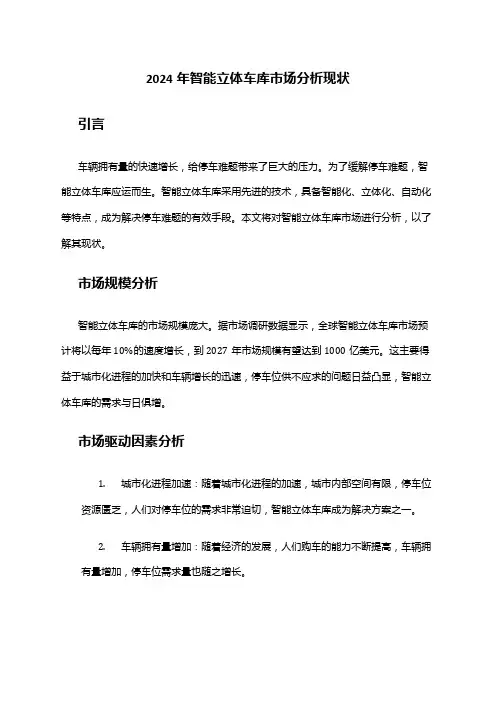 2024 年智能立体车库市场分析现状

引言

车辆拥有量的快速增长，给停车难题带来了巨大的压力。为了缓解停车难题，智能立体车库应运而生。智能立体车库采用先进的技术，具备智能化、立体化、自动化等特点，成为解决停车难题的有效手段。本文将对智能立体车库市场进行分析，以了解其现状。

市场规模分析

智能立体车库的市场规模庞大。据市场调研数据显示，全球智能立体车库市场预计将以每年 10%的速度增长，到 2027 年市场规模有望达到 1000 亿美元。这主要得益于城市化进程的加快和车辆增长的迅速，停车位供不应求的问题日益凸显，智能立体车库的需求与日俱增。

市场驱动因素分析

1. 城市化进程加速：随着城市化进程的加速，城市内部空间有限，停车位资源匮乏，人们对停车位的需求非常迫切，智能立体车库成为解决方案之一。

2. 车辆拥有量增加：随着经济的发展，人们购车的能力不断提高，车辆拥有量增加，停车位需求量也随之增长。